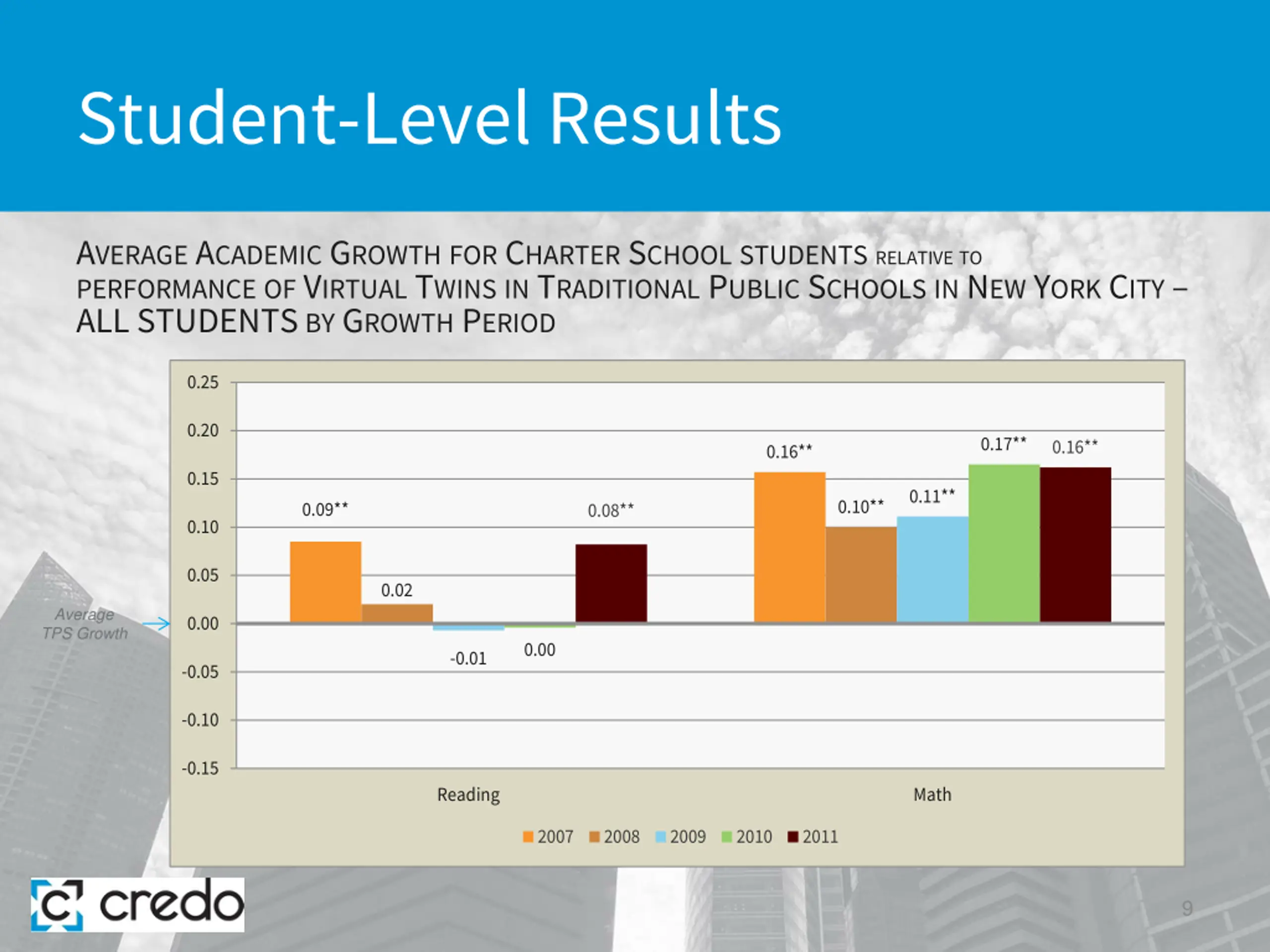 Student-Level Results

AVERAGE ACADEMIC GROWTH FOR CHARTER SCHOOL STUDENTS RELATIVE TO PERFORMANCE OF VIRTUAL TWINS IN TRADITIONAL PUBLIC SCHOOLS IN NEW YORK CITY – ALL STUDENTS BY GROWTH PERIOD

0.25
0.20
0.15
0.10
0.05
0.00
-0.05
-0.10
-0.15

Average TPS Growth

0.09**
0.02
-0.01
0.00
0.08**
0.16**
0.10**
0.11**
0.17**
0.16**

Reading
Math

2007 2008 2009 2010 2011

credo

9